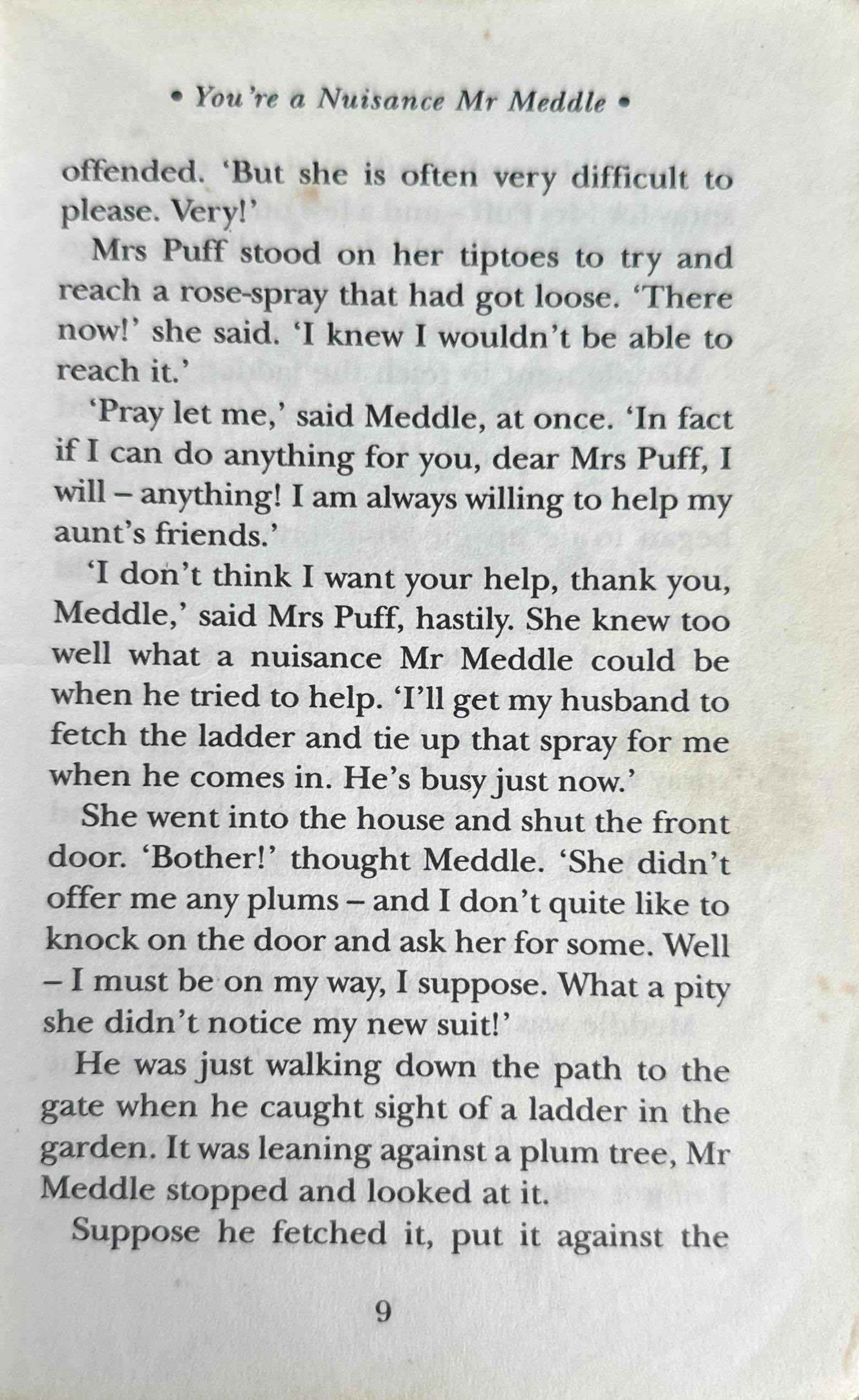 • You're a Nuisance Mr Meddle •

offended. 'But she is often very difficult to please. Very!'

Mrs Puff stood on her tiptoes to try and reach a rose-spray that had got loose. 'There now!' she said. 'I knew I wouldn't be able to reach it.'

'Pray let me,' said Meddle, at once. 'In fact if I can do anything for you, dear Mrs Puff, I will – anything! I am always willing to help my aunt's friends.'

'I don't think I want your help, thank you, Meddle,' said Mrs Puff, hastily. She knew too well what a nuisance Mr Meddle could be when he tried to help. 'I'll get my husband to fetch the ladder and tie up that spray for me when he comes in. He's busy just now.'

She went into the house and shut the front door. 'Bother!' thought Meddle. 'She didn't offer me any plums – and I don't quite like to knock on the door and ask her for some. Well – I must be on my way, I suppose. What a pity she didn't notice my new suit!'

He was just walking down the path to the gate when he caught sight of a ladder in the garden. It was leaning against a plum tree, Mr Meddle stopped and looked at it.

Suppose he fetched it, put it against the

9